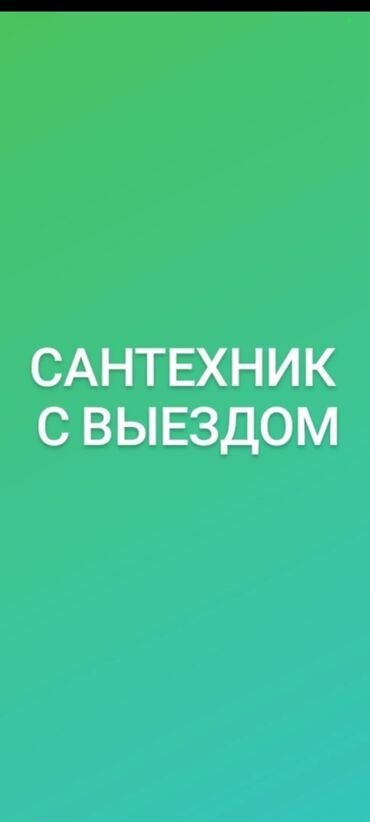 САНТЕХНИК
С ВЫЕЗДОМ